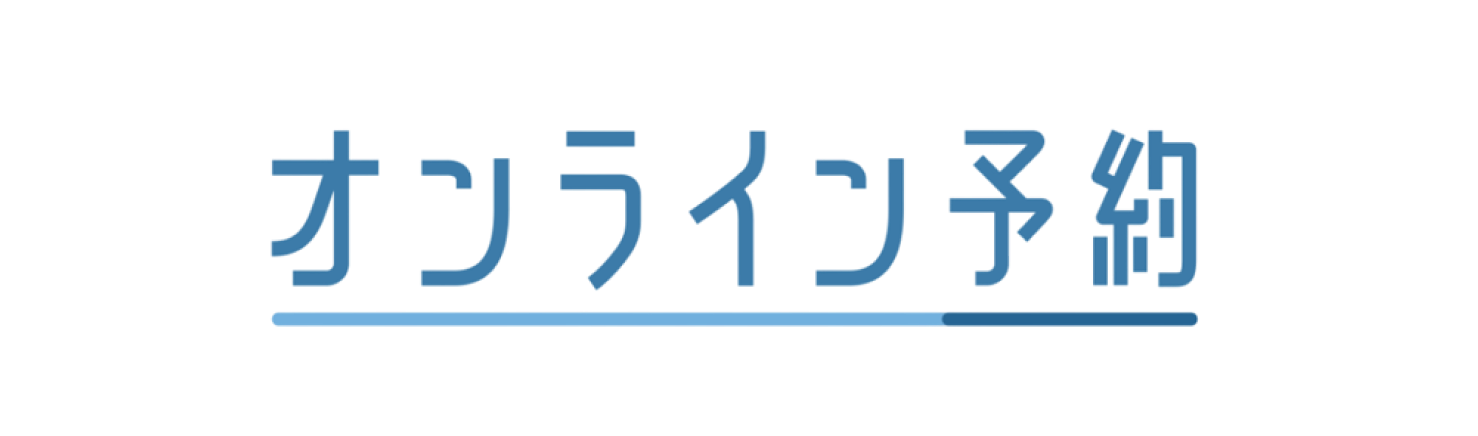 オンライン予約